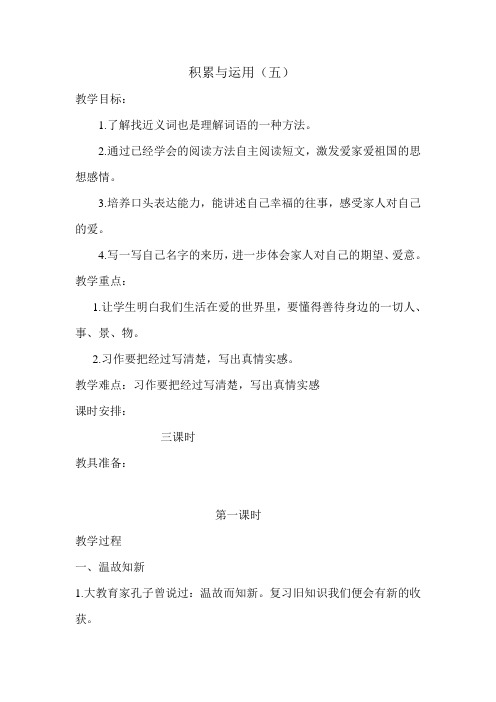 积累与运用（五）

教学目标：

1.了解找近义词也是理解词语的一种方法。

2.通过已经学会的阅读方法自主阅读短文，激发爱家爱祖国的思想感情。

3.培养口头表达能力，能讲述自己幸福的往事，感受家人对自己的爱。

4.写一写自己名字的来历，进一步体会家人对自己的期望、爱意。

教学重点：

1.让学生明白我们生活在爱的世界里，要懂得善待身边的一切人、事、景、物。

2.习作要把经过写清楚，写出真情实感。

教学难点：习作要把经过写清楚，写出真情实感

课时安排：

三课时

教具准备：

第一课时

教学过程

一、温故知新

1.大教育家孔子曾说过：温故而知新。复习旧知识我们便会有新的收获。